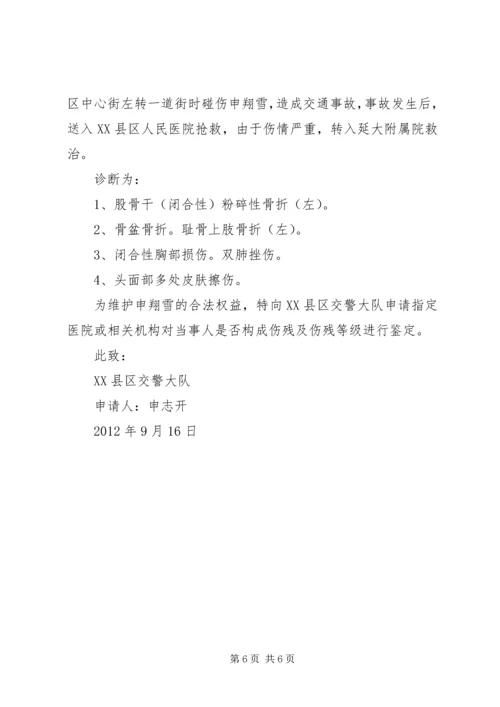 区中心街左转一道街时碰伤申翔雪，造成交通事故，事故发生后，送入XX县区人民医院抢救，由于伤情严重，转入延大附属院救治。

诊断为：

1、股骨干（闭合性）粉碎性骨折（左）。

2、骨盆骨折。耻骨上肢骨折（左）。

3、闭合性胸部损伤。双肺挫伤。

4、头面部多处皮肤擦伤。

为维护申翔雪的合法权益，特向XX县区交警大队申请指定医院或相关机构对当事人是否构成伤残及伤残等级进行鉴定。

此致：

XX县区交警大队

申请人：申志开

2012年9月16日

第6页 共6页